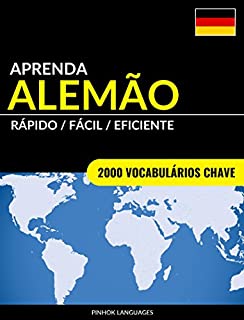 APRENDA
ALEMÃO
RÁPIDO / FÁCIL / EFICIENTE

2000 VOCABULÁRIOS CHAVE

PINHOK LANGUAGES